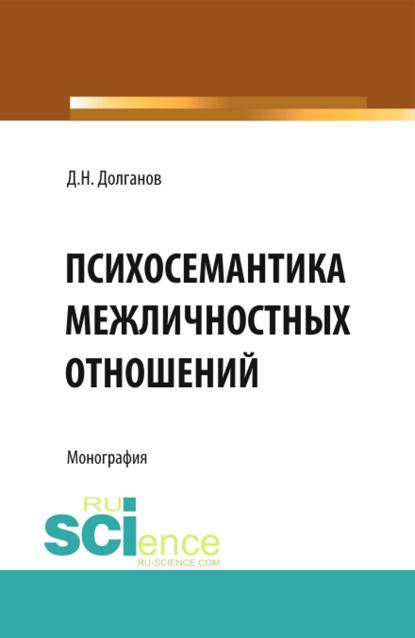 Д.Н. Долганов

ПСИХОСЕМАНТИКА МЕЖЛИЧНОСТНЫХ ОТНОШЕНИЙ

Монография

RU
SCIence
RU-SCIENCE.COM